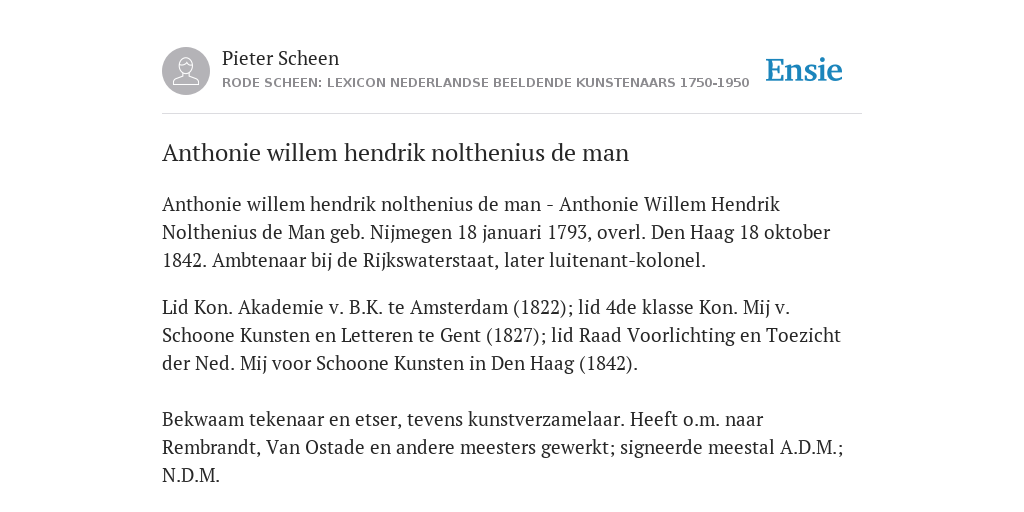 Pieter Scheen
RODE SCHEEN: LEXICON NEDERLANDSE BEELDENDE KUNSTENAARS 1750-1950

Ensie

Anthonie willem hendrik nolthenius de man

Anthonie willem hendrik nolthenius de man - Anthonie Willem Hendrik Nolthenius de Man geb. Nijmegen 18 januari 1793, overl. Den Haag 18 oktober 1842. Ambtenaar bij de Rijkswaterstaat, later luitenant-kolonel.

Lid Kon. Akademie v. B.K. te Amsterdam (1822); lid 4de klasse Kon. Mij v. Schoone Kunsten en Letteren te Gent (1827); lid Raad Voorlichting en Toezicht der Ned. Mij voor Schoone Kunsten in Den Haag (1842).

Bekwaam tekenaar en etser, tevens kunstverzamelaar. Heeft o.m. naar Rembrandt, Van Ostade en andere meesters gewerkt; signeerde meestal A.D.M.; N.D.M.